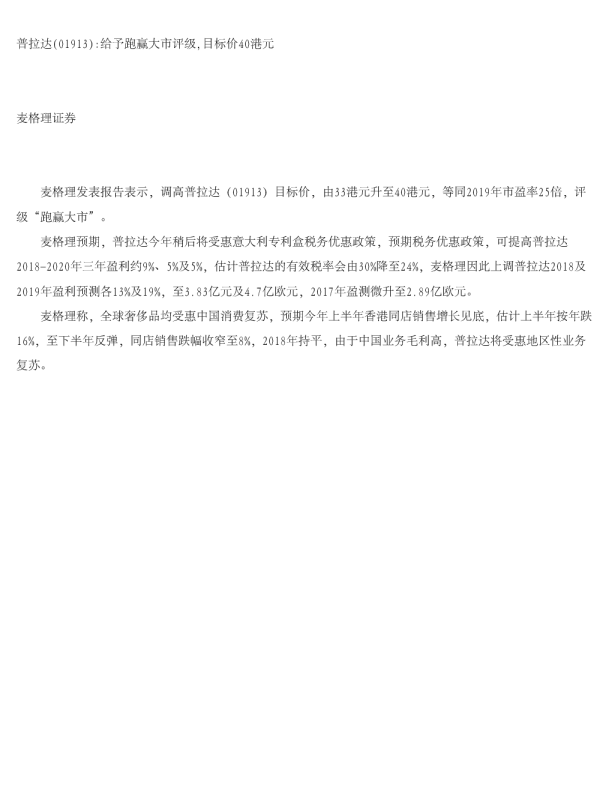 普拉达(01913):给予跑赢大市评级,目标价40港元

麦格理证券

麦格理发表报告表示，调高普拉达（01913）目标价，由33港元升至40港元，等同2019年市盈率25倍，评级“跑赢大市”。

麦格理预期，普拉达今年稍后将受惠意大利专利盒税务优惠政策，预期税务优惠政策，可提高普拉达2018-2020年三年盈利约9%、5%及5%，估计普拉达的有效税率会由30%降至24%，麦格理因此上调普拉达2018及2019年盈利预测各13%及19%，至3.83亿元及4.7亿欧元，2017年盈测微升至2.89亿欧元。

麦格理称，全球奢侈品均受惠中国消费复苏，预期今年上半年香港同店销售增长见底，估计上半年按年跌16%，至下半年反弹，同店销售跌幅收窄至8%，2018年持平，由于中国业务毛利高，普拉达将受惠地区性业务复苏。